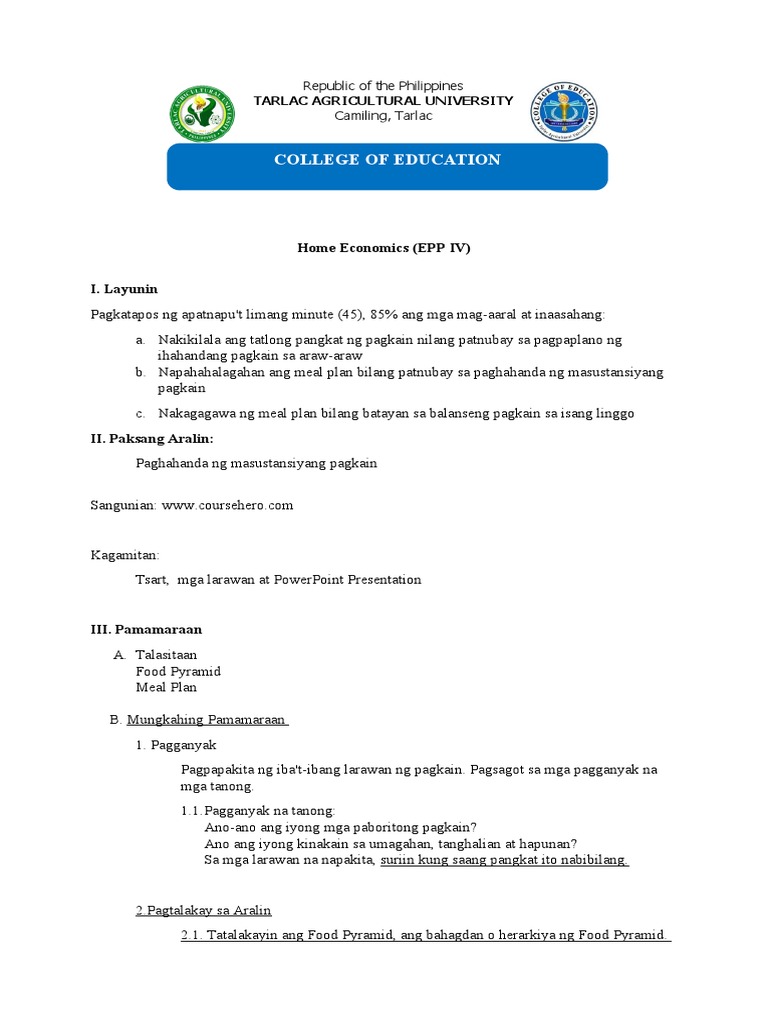 Republic of the Philippines
TARLAC AGRICULTURAL UNIVERSITY
Camiling, Tarlac

COLLEGE OF EDUCATION

Home Economics (EPP IV)

I. Layunin

Pagkatapos ng apatnapu't limang minute (45), 85% ang mga mag-aaral at inaasahang:

a. Nakikilala ang tatlong pangkat ng pagkain nilang patnubay sa pagpaplano ng ihahandang pagkain sa araw-araw
b. Napahahalagahan ang meal plan bilang patnubay sa paghahanda ng masustansiyang pagkain
c. Nakagagawa ng meal plan bilang batayan sa balanseng pagkain sa isang linggo

II. Paksang Aralin:

Paghahanda ng masustansiyang pagkain

Sangunian: www.coursehero.com

Kagamitan:

Tsart, mga larawan at PowerPoint Presentation

III. Pamamaraan

A. Talasitaan
Food Pyramid
Meal Plan

B. Mungkahing Pamamaraan

1. Pagganyak

Pagpapakita ng iba't-ibang larawan ng pagkain. Pagsagot sa mga pagganyak na mga tanong.

1.1. Pagganyak na tanong:
Ano-ano ang iyong mga paboritong pagkain?
Ano ang iyong kinakain sa umagahan, tanghalian at hapunan?
Sa mga larawan na napakita, suriin kung saang pangkat ito nabibilang.

2 Pagtalakay sa Aralin

2.1. Tatalakayin ang Food Pyramid, ang bahagdan o herarkiya ng Food Pyramid.